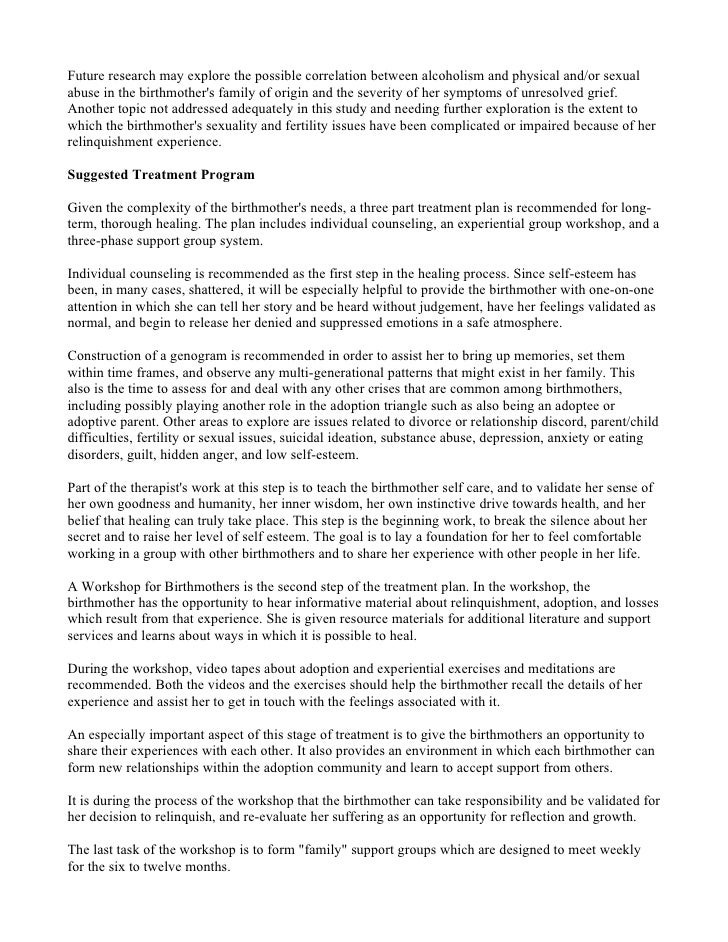 Future research may explore the possible correlation between alcoholism and physical and/or sexual abuse in the birthmother's family of origin and the severity of her symptoms of unresolved grief. Another topic not addressed adequately in this study and needing further exploration is the extent to which the birthmother's sexuality and fertility issues have been complicated or impaired because of her relinquishment experience.

Suggested Treatment Program

Given the complexity of the birthmother's needs, a three part treatment plan is recommended for long-term, thorough healing. The plan includes individual counseling, an experiential group workshop, and a three-phase support group system.

Individual counseling is recommended as the first step in the healing process. Since self-esteem has been, in many cases, shattered, it will be especially helpful to provide the birthmother with one-on-one attention in which she can tell her story and be heard without judgement, have her feelings validated as normal, and begin to release her denied and suppressed emotions in a safe atmosphere.

Construction of a genogram is recommended in order to assist her to bring up memories, set them within time frames, and observe any multi-generational patterns that might exist in her family. This also is the time to assess for and deal with any other crises that are common among birthmothers, including possibly playing another role in the adoption triangle such as also being an adoptee or adoptive parent. Other areas to explore are issues related to divorce or relationship discord, parent/child difficulties, fertility or sexual issues, suicidal ideation, substance abuse, depression, anxiety or eating disorders, guilt, hidden anger, and low self-esteem.

Part of the therapist's work at this step is to teach the birthmother self care, and to validate her sense of her own goodness and humanity, her inner wisdom, her own instinctive drive towards health, and her belief that healing can truly take place. This step is the beginning work, to break the silence about her secret and to raise her level of self esteem. The goal is to lay a foundation for her to feel comfortable working in a group with other birthmothers and to share her experience with other people in her life.

A Workshop for Birthmothers is the second step of the treatment plan. In the workshop, the birthmother has the opportunity to hear informative material about relinquishment, adoption, and losses which result from that experience. She is given resource materials for additional literature and support services and learns about ways in which it is possible to heal.

During the workshop, video tapes about adoption and experiential exercises and meditations are recommended. Both the videos and the exercises should help the birthmother recall the details of her experience and assist her to get in touch with the feelings associated with it.

An especially important aspect of this stage of treatment is to give the birthmothers an opportunity to share their experiences with each other. It also provides an environment in which each birthmother can form new relationships within the adoption community and learn to accept support from others.

It is during the process of the workshop that the birthmother can take responsibility and be validated for her decision to relinquish, and re-evaluate her suffering as an opportunity for reflection and growth.

The last task of the workshop is to form "family" support groups which are designed to meet weekly for the six to twelve months.